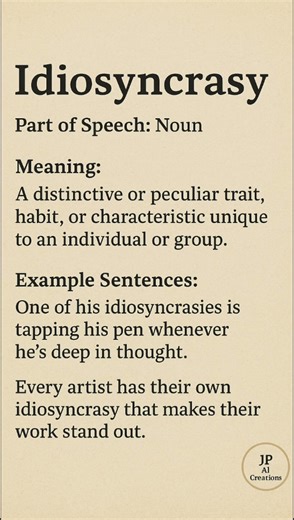 Idiosyncrasy

Part of Speech: Noun

Meaning:
A distinctive or peculiar trait, habit, or characteristic unique to an individual or group.

Example Sentences:
One of his idiosyncrasies is tapping his pen whenever he's deep in thought.

Every artist has their own idiosyncrasy that makes their work stand out.

JP
AI
Creations